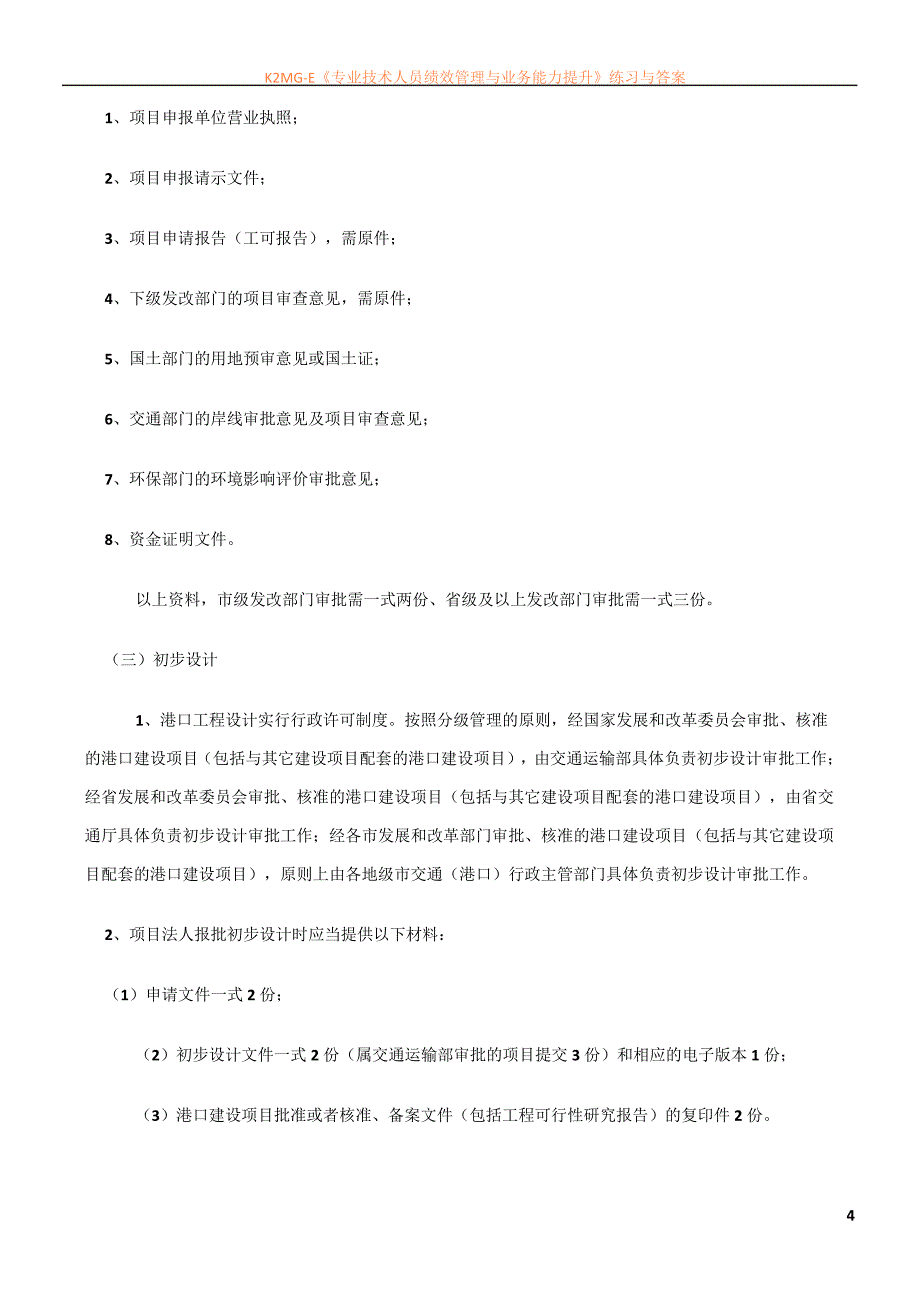 K2MG-E《专业技术人员绩效管理与业务能力提升》练习与答案

1、项目申报单位营业执照；

2、项目申报请示文件；

3、项目申请报告（工可报告），需原件；

4、下级发改部门的项目审查意见，需原件；

5、国土部门的用地预审意见或国土证；

6、交通部门的岸线审批意见及项目审查意见；

7、环保部门的环境影响评价审批意见；

8、资金证明文件。

以上资料，市级发改部门审批需一式两份、省级及以上发改部门审批需一式三份。

（三）初步设计

1、港口工程设计实行行政许可制度。按照分级管理的原则，经国家发展和改革委员会审批、核准的港口建设项目（包括与其它建设项目配套的港口建设项目），由交通运输部具体负责初步设计审批工作；经省发展和改革委员会审批、核准的港口建设项目（包括与其它建设项目配套的港口建设项目），由省交通厅具体负责初步设计审批工作；经各市发展和改革部门审批、核准的港口建设项目（包括与其它建设项目配套的港口建设项目），原则上由各地级市交通（港口）行政主管部门具体负责初步设计审批工作。

2、项目法人报批初步设计时应当提供以下材料：

（1）申请文件一式2份；

（2）初步设计文件一式2份（属交通运输部审批的项目提交3份）和相应的电子版本1份；

（3）港口建设项目批准或者核准、备案文件（包括工程可行性研究报告）的复印件2份。

4